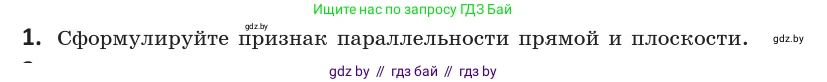 Ищите нас по запросу ГДЗ Бай

gdz.by

1. Сформулируйте признак параллельности прямой и плоскости.

gdz.by

gdz by // гдз бай // гдз by